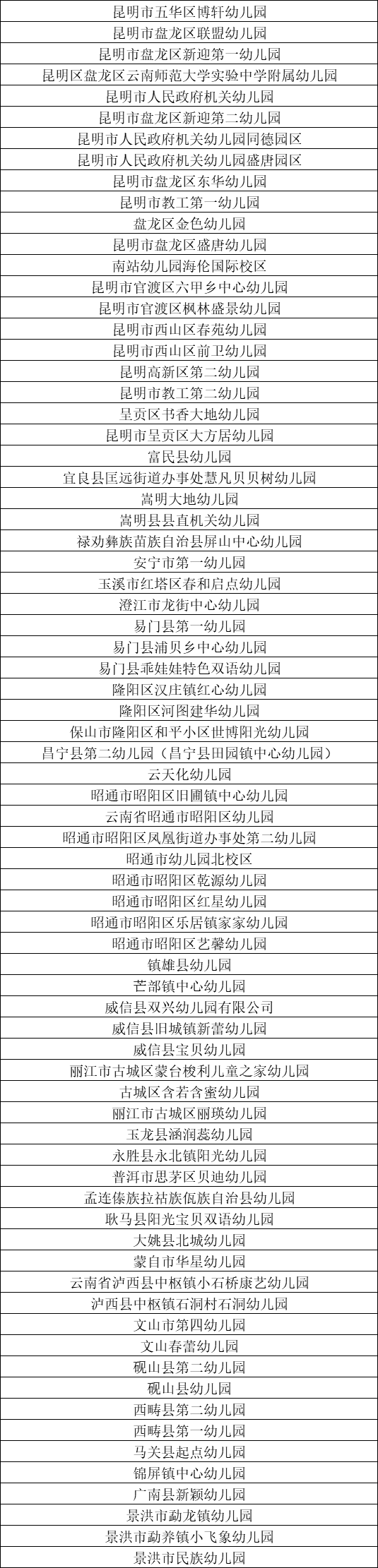 | 昆明市五华区博轩幼儿园 |
|---|
| 昆明市盘龙区联盟幼儿园 |
| 昆明市盘龙区新迎第一幼儿园 |
| 昆明区盘龙区云南师范大学实验中学附属幼儿园 |
| 昆明市人民政府机关幼儿园 |
| 昆明市盘龙区新迎第二幼儿园 |
| 昆明市人民政府机关幼儿园同德园区 |
| 昆明市人民政府机关幼儿园盛唐园区 |
| 昆明市盘龙区东华幼儿园 |
| 昆明市教工第一幼儿园 |
| 盘龙区金色幼儿园 |
| 昆明市盘龙区盛唐幼儿园 |
| 南站幼儿园海伦国际校区 |
| 昆明市官渡区六甲乡中心幼儿园 |
| 昆明市官渡区枫林盛景幼儿园 |
| 昆明市西山区春苑幼儿园 |
| 昆明市西山区前卫幼儿园 |
| 昆明高新区第二幼儿园 |
| 昆明市教工第二幼儿园 |
| 呈贡区书香大地幼儿园 |
| 昆明市呈贡区大方居幼儿园 |
| 富民县幼儿园 |
| 宜良县匡远街道办事处慧凡贝贝树幼儿园 |
| 嵩明大地幼儿园 |
| 嵩明县县直机关幼儿园 |
| 禄劝彝族苗族自治县屏山中心幼儿园 |
| 安宁市第一幼儿园 |
| 玉溪市红塔区春和启点幼儿园 |
| 澄江市龙街中心幼儿园 |
| 易门县第一幼儿园 |
| 易门县浦贝乡中心幼儿园 |
| 易门县乖娃娃特色双语幼儿园 |
| 隆阳区汉庄镇红心幼儿园 |
| 隆阳区河图建华幼儿园 |
| 保山市隆阳区和平小区世博阳光幼儿园 |
| 昌宁县第二幼儿园（昌宁县田园镇中心幼儿园） |
| 云天化幼儿园 |
| 昭通市昭阳区旧圃镇中心幼儿园 |
| 云南省昭通市昭阳区幼儿园 |
| 昭通市昭阳区凤凰街道办事处第二幼儿园 |
| 昭通市幼儿园北校区 |
| 昭通市昭阳区乾源幼儿园 |
| 昭通市昭阳区红星幼儿园 |
| 昭通市昭阳区乐居镇家家幼儿园 |
| 昭通市昭阳区艺馨幼儿园 |
| 镇雄县幼儿园 |
| 芒部镇中心幼儿园 |
| 威信县双兴幼儿园有限公司 |
| 威信县旧城镇新蕾幼儿园 |
| 威信县宝贝幼儿园 |
| 丽江市古城区蒙台梭利儿童之家幼儿园 |
| 古城区含若含蜜幼儿园 |
| 丽江市古城区丽瑛幼儿园 |
| 玉龙县涵润蕊幼儿园 |
| 永胜县永北镇阳光幼儿园 |
| 普洱市思茅区贝迪幼儿园 |
| 孟连傣族拉祜族佤族自治县幼儿园 |
| 耿马县阳光宝贝双语幼儿园 |
| 大姚县北城幼儿园 |
| 蒙自市华星幼儿园 |
| 云南省泸西县中枢镇小石桥康艺幼儿园 |
| 泸西县中枢镇石洞村石洞幼儿园 |
| 文山市第四幼儿园 |
| 文山春蕾幼儿园 |
| 砚山县第二幼儿园 |
| 砚山县幼儿园 |
| 西畴县第二幼儿园 |
| 西畴县第一幼儿园 |
| 马关县起点幼儿园 |
| 锦屏镇中心幼儿园 |
| 广南县新颖幼儿园 |
| 景洪市勐龙镇幼儿园 |
| 景洪市勐养镇小飞象幼儿园 |
| 景洪市民族幼儿园 |